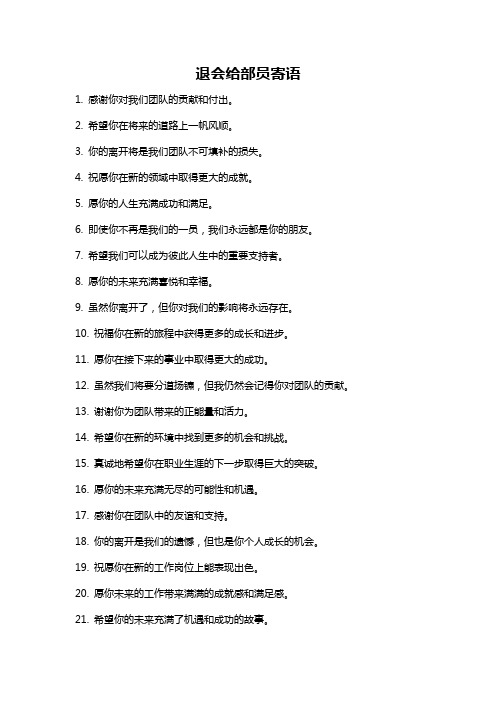 退会给部员寄语

1. 感谢你对我们团队的贡献和付出。

2. 希望你在将来的道路上一帆风顺。

3. 你的离开将是我们团队不可填补的损失。

4. 祝愿你在新的领域中取得更大的成就。

5. 愿你的人生充满成功和满足。

6. 即使你不再是我们的一员，我们永远都是你的朋友。

7. 希望我们可以成为彼此人生中的重要支持者。

8. 愿你的未来充满喜悦和幸福。

9. 虽然你离开了，但你对我们的影响将永远存在。

10. 祝福你在新的旅程中获得更多的成长和进步。

11. 愿你在接下来的事业中取得更大的成功。

12. 虽然我们将要分道扬镳，但我仍然会记得你对团队的贡献。

13. 谢谢你为团队带来的正能量和活力。

14. 希望你在新的环境中找到更多的机会和挑战。

15. 真诚地希望你在职业生涯的下一步取得巨大的突破。

16. 愿你的未来充满无尽的可能性和机遇。

17. 感谢你在团队中的友谊和支持。

18. 你的离开是我们的遗憾，但也是你个人成长的机会。

19. 祝愿你在新的工作岗位上能表现出色。

20. 愿你未来的工作带来满满的成就感和满足感。

21. 希望你的未来充满了机遇和成功的故事。